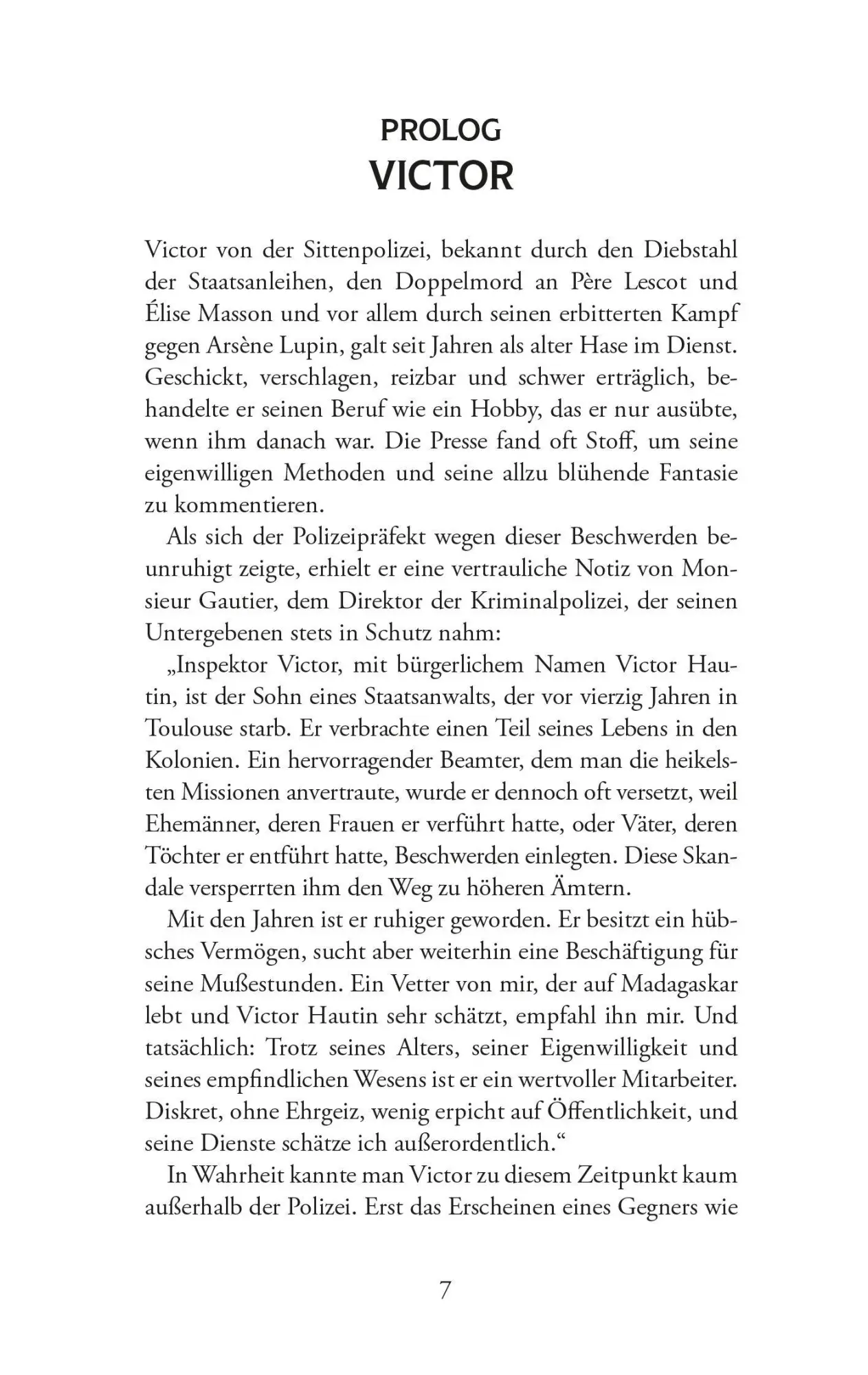 PROLOG
VICTOR

Victor von der Sittenpolizei, bekannt durch den Diebstahl der Staatsanleihen, den Doppelmord an Père Lescot und Élise Masson und vor allem durch seinen erbitterten Kampf gegen Arsène Lupin, galt seit Jahren als alter Hase im Dienst. Geschickt, verschlagen, reizbar und schwer erträglich, behandelte er seinen Beruf wie ein Hobby, das er nur ausübte, wenn ihm danach war. Die Presse fand oft Stoff, um seine eigenwilligen Methoden und seine allzu blühende Fantasie zu kommentieren.

Als sich der Polizeipräfekt wegen dieser Beschwerden beunruhigt zeigte, erhielt er eine vertrauliche Notiz von Monsieur Gautier, dem Direktor der Kriminalpolizei, der seinen Untergebenen stets in Schutz nahm:

„Inspektor Victor, mit bürgerlichem Namen Victor Hautin, ist der Sohn eines Staatsanwalts, der vor vierzig Jahren in Toulouse starb. Er verbrachte einen Teil seines Lebens in den Kolonien. Ein hervorragender Beamter, dem man die heikelsten Missionen anvertraute, wurde er dennoch oft versetzt, weil Ehemänner, deren Frauen er verführt hatte, oder Väter, deren Töchter er entführt hatte, Beschwerden einlegten. Diese Skandale versperrten ihm den Weg zu höheren Ämtern.

Mit den Jahren ist er ruhiger geworden. Er besitzt ein hübsches Vermögen, sucht aber weiterhin eine Beschäftigung für seine Mußestunden. Ein Vetter von mir, der auf Madagaskar lebt und Victor Hautin sehr schätzt, empfahl ihn mir. Und tatsächlich: Trotz seines Alters, seiner Eigenwilligkeit und seines empfindlichen Wesens ist er ein wertvoller Mitarbeiter. Diskret, ohne Ehrgeiz, wenig erpicht auf Öffentlichkeit, und seine Dienste schätze ich außerordentlich.“

In Wahrheit kannte man Victor zu diesem Zeitpunkt kaum außerhalb der Polizei. Erst das Erscheinen eines Gegners wie

7